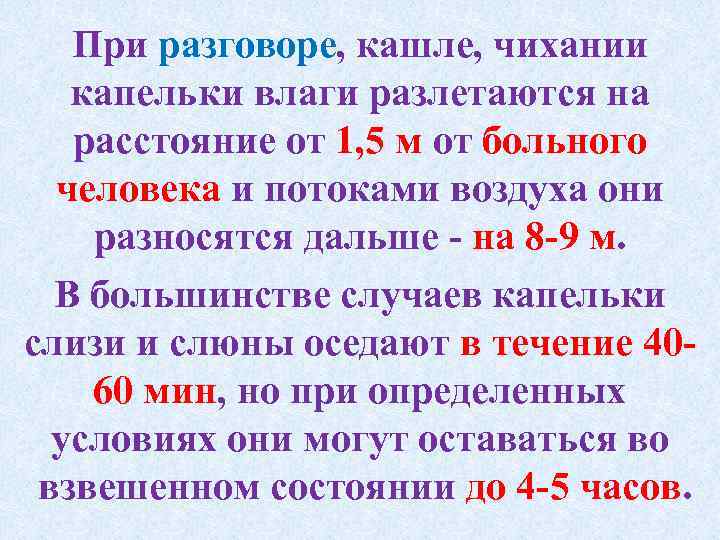 При разговоре, кашле, чихании капельки влаги разлетаются на расстояние от 1,5 м от больного человека и потоками воздуха они разносятся дальше - на 8-9 м.

В большинстве случаев капельки слизи и слюны оседают в течение 40-60 мин, но при определенных условиях они могут оставаться во взвешенном состоянии до 4-5 часов.